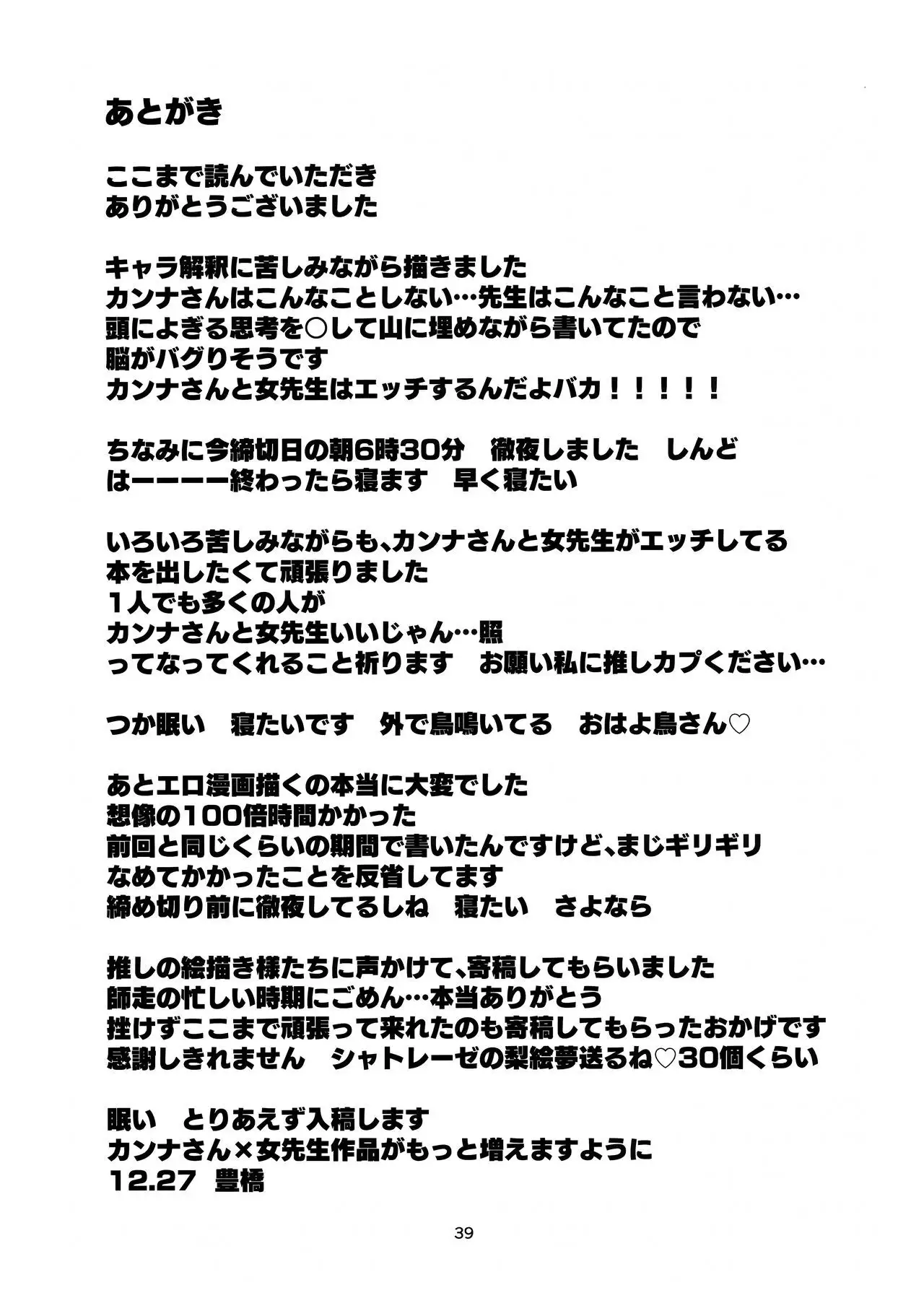 あとがき

ここまで読んでいただき
ありがとうございました

キャラ解釈に苦しみながら描きました
カンナさんはこんなことしない…先生はこんなこと言わない…
頭によぎる思考を○して山に埋めながら書いてたので
脳がバグりそうです
カンナさんと女先生はエッチするんだよバカ！！！！！

ちなみに今締切日の朝6時30分　徹夜しました　しんど
はーーーー終わったら寝ます　早く寝たい

いろいろ苦しみながらも、カンナさんと女先生がエッチしてる
本を出したくて頑張りました
1人でも多くの人が
カンナさんと女先生いいじゃん…照
ってなってくれること祈ります　お願い私に推しカプください…

つか眠い　寝たいです　外で鳥鳴いてる　おはよ鳥さん♡

あとエロ漫画描くの本当に大変でした
想像の100倍時間かかった
前回と同じくらいの期間で書いたんですけど、まじギリギリ
なめてかかったことを反省してます
締め切り前に徹夜してるしね　寝たい　さよなら

推しの絵描き様たちに声かけて、寄稿してもらいました
師走の忙しい時期にごめん…本当ありがとう
挫けずここまで頑張って来れたのも寄稿してもらったおかげです
感謝しきれません　シャトレーゼの梨絵夢送るね♡30個くらい

眠い　とりあえず入稿します
カンナさん×女先生作品がもっと増えますように
12.27 豊橋

39